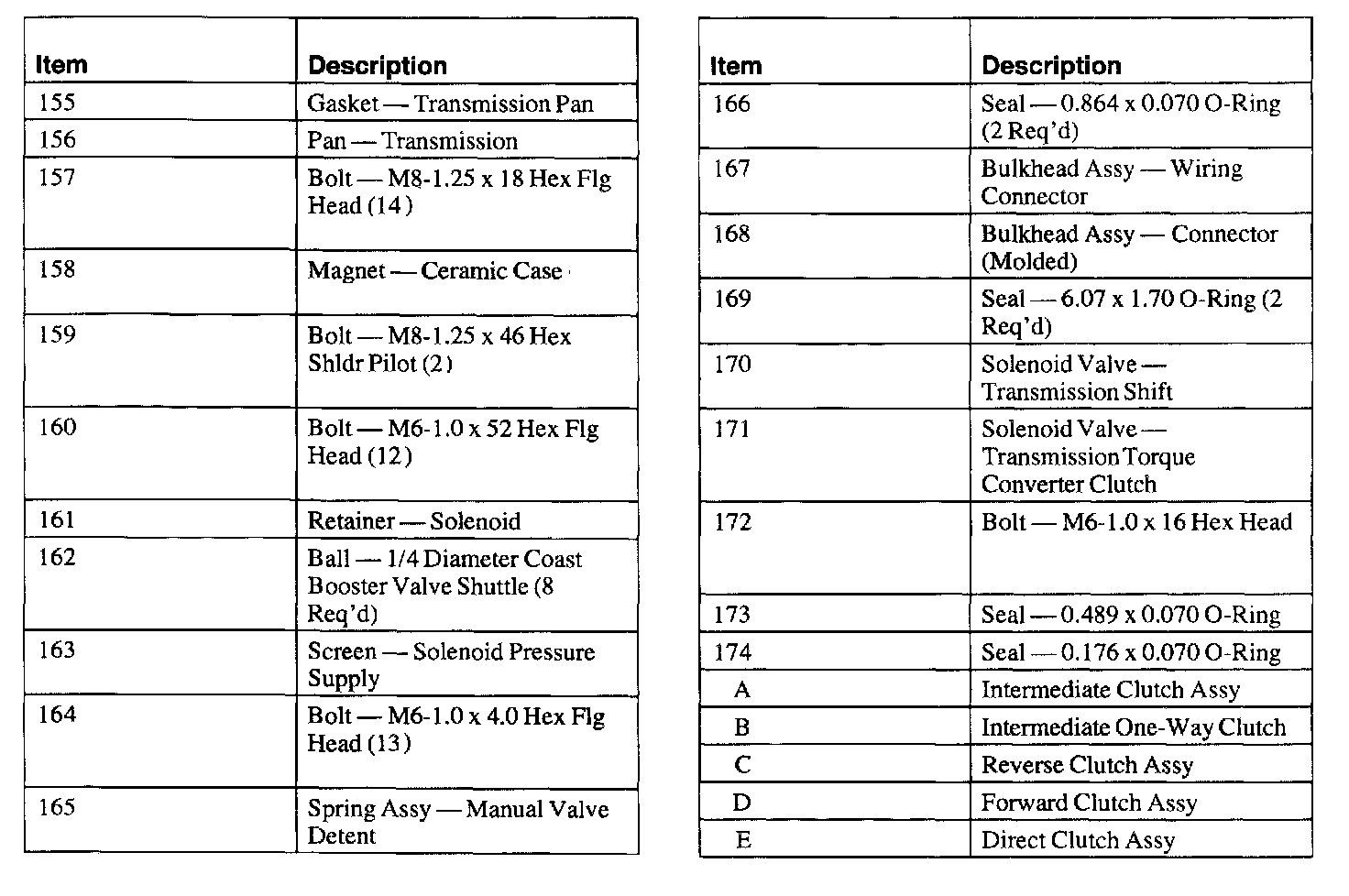 | Item | Description |
|---|---|
| 155 | Gasket — Transmission Pan |
| 156 | Pan — Transmission |
| 157 | Bolt — M8-1.25 x 18 Hex Flg Head (14) |
| 158 | Magnet — Ceramic Case |
| 159 | Bolt — M8-1.25 x 46 Hex Shldr Pilot (2) |
| 160 | Bolt — M6-1.0 x 52 Hex Flg Head (12) |
| 161 | Retainer — Solenoid |
| 162 | Ball — 1/4 Diameter Coast Booster Valve Shuttle (8 Req'd) |
| 163 | Screen — Solenoid Pressure Supply |
| 164 | Bolt — M6-1.0 x 4.0 Hex Flg Head (13) |
| 165 | Spring Assy — Manual Valve Detent |

| Item | Description |
|---|---|
| 166 | Seal — 0.864 x 0.070 O-Ring (2 Req'd) |
| 167 | Bulkhead Assy — Wiring Connector |
| 168 | Bulkhead Assy — Connector (Molded) |
| 169 | Seal — 6.07 x 1.70 O-Ring (2 Req'd) |
| 170 | Solenoid Valve — Transmission Shift |
| 171 | Solenoid Valve — Transmission Torque Converter Clutch |
| 172 | Bolt — M6-1.0 x 16 Hex Head |
| 173 | Seal — 0.489 x 0.070 O-Ring |
| 174 | Seal — 0.176 x 0.070 O-Ring |
| A | Intermediate Clutch Assy |
| B | Intermediate One-Way Clutch |
| C | Reverse Clutch Assy |
| D | Forward Clutch Assy |
| E | Direct Clutch Assy |